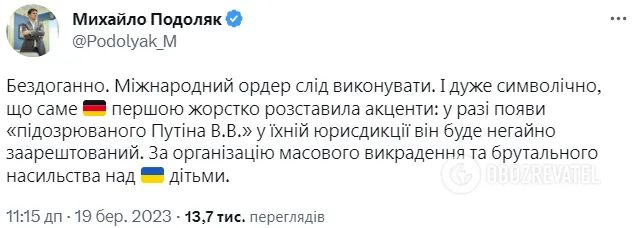 Михайло Подоляк
@Podolyak_M

Бездоганно. Міжнародний ордер слід виконувати. І дуже символічно, що саме 🇩🇪 першою жорстко розставила акценти: у разі появи «підозрюваного Путіна В.В.» у їхній юрисдикції він буде негайно заарештований. За організацію масового викрадення та брутального насильства над 🇺🇦 дітьми.

OBOZREVATEL

11:15 дп · 19 бер. 2023 · 13,7 тис. переглядів